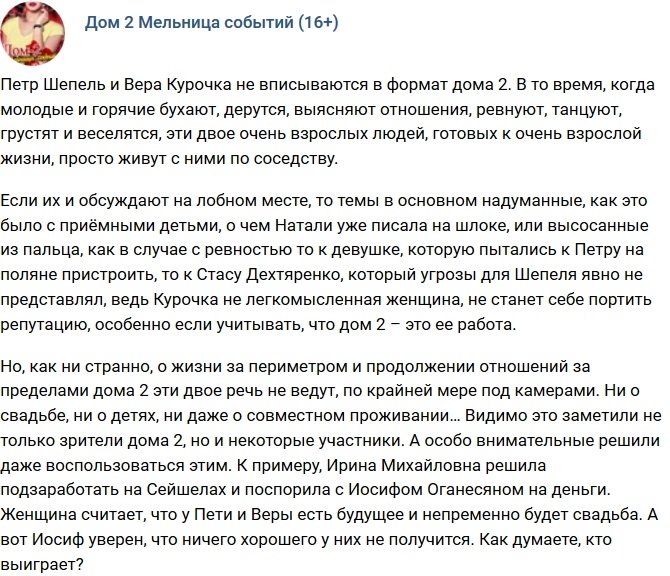 Дом 2 Мельница событий (16+)

Петр Шепель и Вера Курочка не вписываются в формат дома 2. В то время, когда молодые и горячие бухают, дерутся, выясняют отношения, ревнуют, танцуют, грустят и веселятся, эти двое очень взрослых людей, готовых к очень взрослой жизни, просто живут с ними по соседству.

Если их и обсуждают на лобном месте, то темы в основном надуманные, как это было с приёмными детьми, о чем Натали уже писала на шлоке, или высосанные из пальца, как в случае с ревностью то к девушке, которую пытались к Петру на поляне пристроить, то к Стасу Дехтяренко, который угрозы для Шепеля явно не представлял, ведь Курочка не легкомысленная женщина, не станет себе портить репутацию, особенно если учитывать, что дом 2 – это ее работа.

Но, как ни странно, о жизни за периметром и продолжении отношений за пределами дома 2 эти двое речь не ведут, по крайней мере под камерами. Ни о свадьбе, ни о детях, ни даже о совместном проживании... Видимо это заметили не только зрители дома 2, но и некоторые участники. А особо внимательные решили даже воспользоваться этим. К примеру, Ирина Михайловна решила подзаработать на Сейшелах и поспорила с Иосифом Оганесяном на деньги. Женщина считает, что у Пети и Веры есть будущее и непременно будет свадьба. А вот Иосиф уверен, что ничего хорошего у них не получится. Как думаете, кто выиграет?